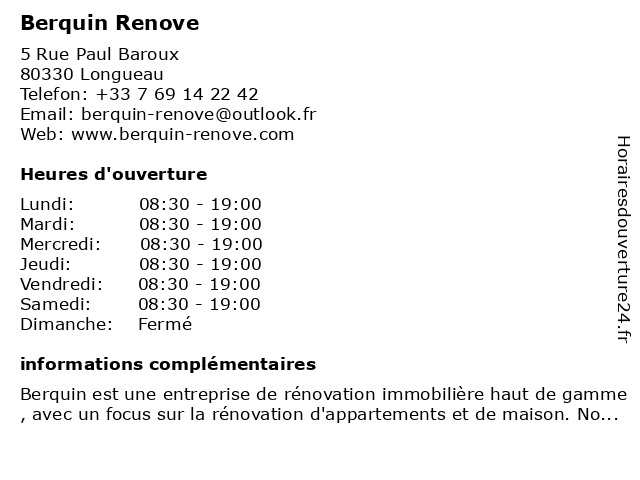 Berquin Renove

5 Rue Paul Baroux
80330 Longueau
Telefon: +33 7 69 14 22 42
Email: berquin-renove@outlook.fr
Web: www.berquin-renove.com

Heures d'ouverture

| | |
|---|---|
| Lundi: | 08:30 - 19:00 |
| Mardi: | 08:30 - 19:00 |
| Mercredi: | 08:30 - 19:00 |
| Jeudi: | 08:30 - 19:00 |
| Vendredi: | 08:30 - 19:00 |
| Samedi: | 08:30 - 19:00 |
| Dimanche: | Fermé |

informations complémentaires

Berquin est une entreprise de rénovation immobilière haut de gamme , avec un focus sur la rénovation d'appartements et de maison. No...

Horairesdouverture24.fr